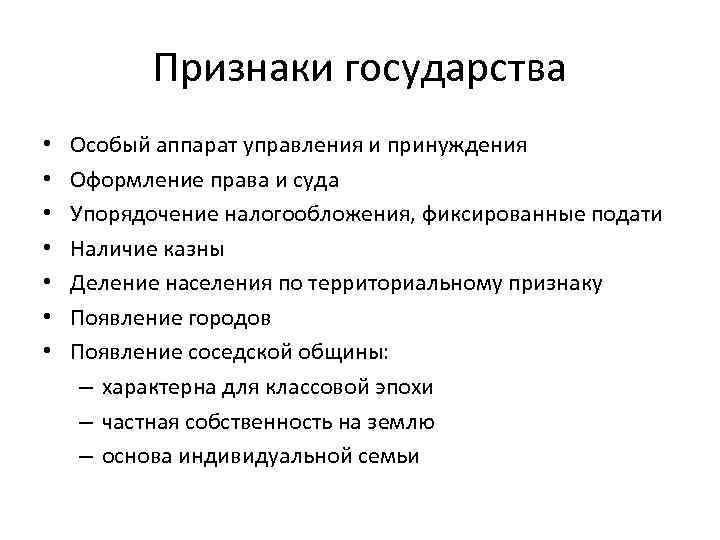 Признаки государства

• Особый аппарат управления и принуждения
• Оформление права и суда
• Упорядочение налогообложения, фиксированные подати
• Наличие казны
• Деление населения по территориальному признаку
• Появление городов
• Появление соседской общины:
– характерна для классовой эпохи
– частная собственность на землю
– основа индивидуальной семьи